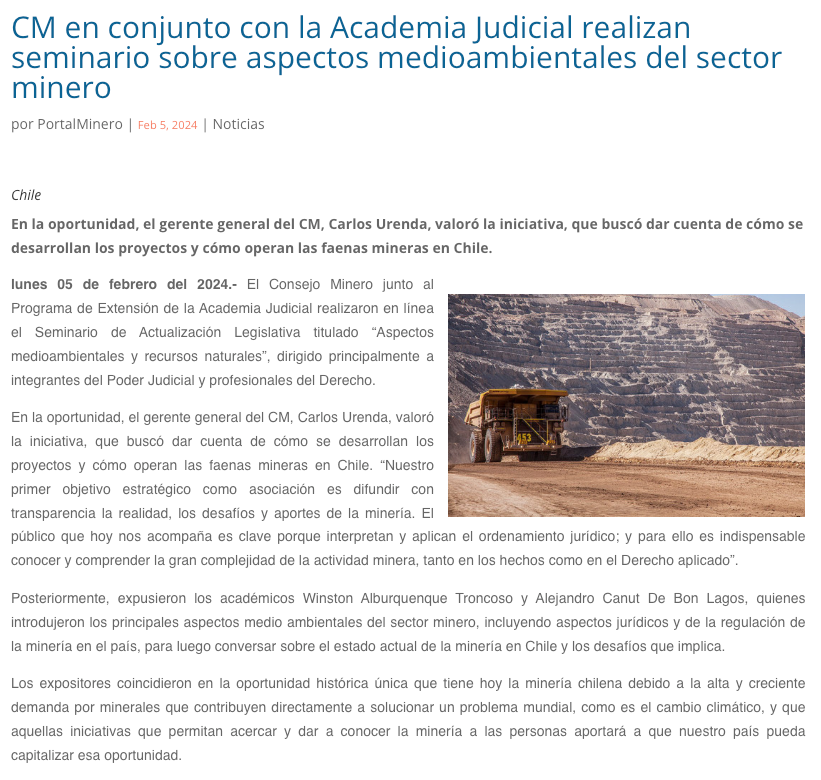 CM en conjunto con la Academia Judicial realizan seminario sobre aspectos medioambientales del sector minero

por PortalMinero | Feb 5, 2024 | Noticias

Chile

En la oportunidad, el gerente general del CM, Carlos Urenda, valoró la iniciativa, que buscó dar cuenta de cómo se desarrollan los proyectos y cómo operan las faenas mineras en Chile.

lunes 05 de febrero del 2024.- El Consejo Minero junto al Programa de Extensión de la Academia Judicial realizaron en línea el Seminario de Actualización Legislativa titulado "Aspectos medioambientales y recursos naturales", dirigido principalmente a integrantes del Poder Judicial y profesionales del Derecho.

En la oportunidad, el gerente general del CM, Carlos Urenda, valoró la iniciativa, que buscó dar cuenta de cómo se desarrollan los proyectos y cómo operan las faenas mineras en Chile. "Nuestro primer objetivo estratégico como asociación es difundir con transparencia la realidad, los desafíos y aportes de la minería. El público que hoy nos acompaña es clave porque interpretan y aplican el ordenamiento jurídico; y para ello es indispensable conocer y comprender la gran complejidad de la actividad minera, tanto en los hechos como en el Derecho aplicado".

Posteriormente, expusieron los académicos Winston Alburquenque Troncoso y Alejandro Canut De Bon Lagos, quienes introdujeron los principales aspectos medio ambientales del sector minero, incluyendo aspectos jurídicos y de la regulación de la minería en el país, para luego conversar sobre el estado actual de la minería en Chile y los desafíos que implica.

Los expositores coincidieron en la oportunidad histórica única que tiene hoy la minería chilena debido a la alta y creciente demanda por minerales que contribuyen directamente a solucionar un problema mundial, como es el cambio climático, y que aquellas iniciativas que permitan acercar y dar a conocer la minería a las personas aportará a que nuestro país pueda capitalizar esa oportunidad.